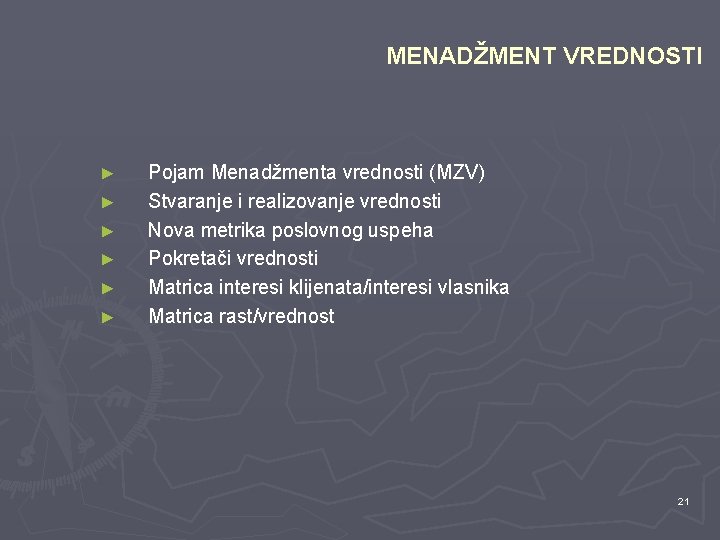 MENADŽMENT VREDNOSTI

► Pojam Menadžmenta vrednosti (MZV)
► Stvaranje i realizovanje vrednosti
► Nova metrika poslovnog uspeha
► Pokretači vrednosti
► Matrica interesi klijenata/interesi vlasnika
► Matrica rast/vrednost

21